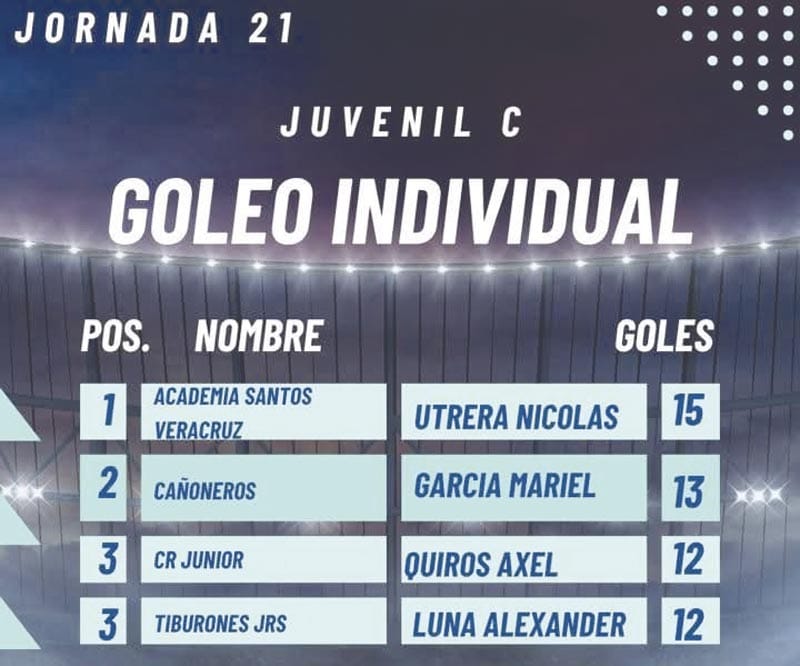 JORNADA 21

JUVENIL C

GOLEO INDIVIDUAL

| POS. | NOMBRE | | GOLES |
|---|---|---|---|
| 1 | ACADEMIA SANTOS VERACRUZ | UTRERA NICOLAS | 15 |
| 2 | CAÑONEROS | GARCIA MARIEL | 13 |
| 3 | CR JUNIOR | QUIROS AXEL | 12 |
| 3 | TIBURONES JRS | LUNA ALEXANDER | 12 |